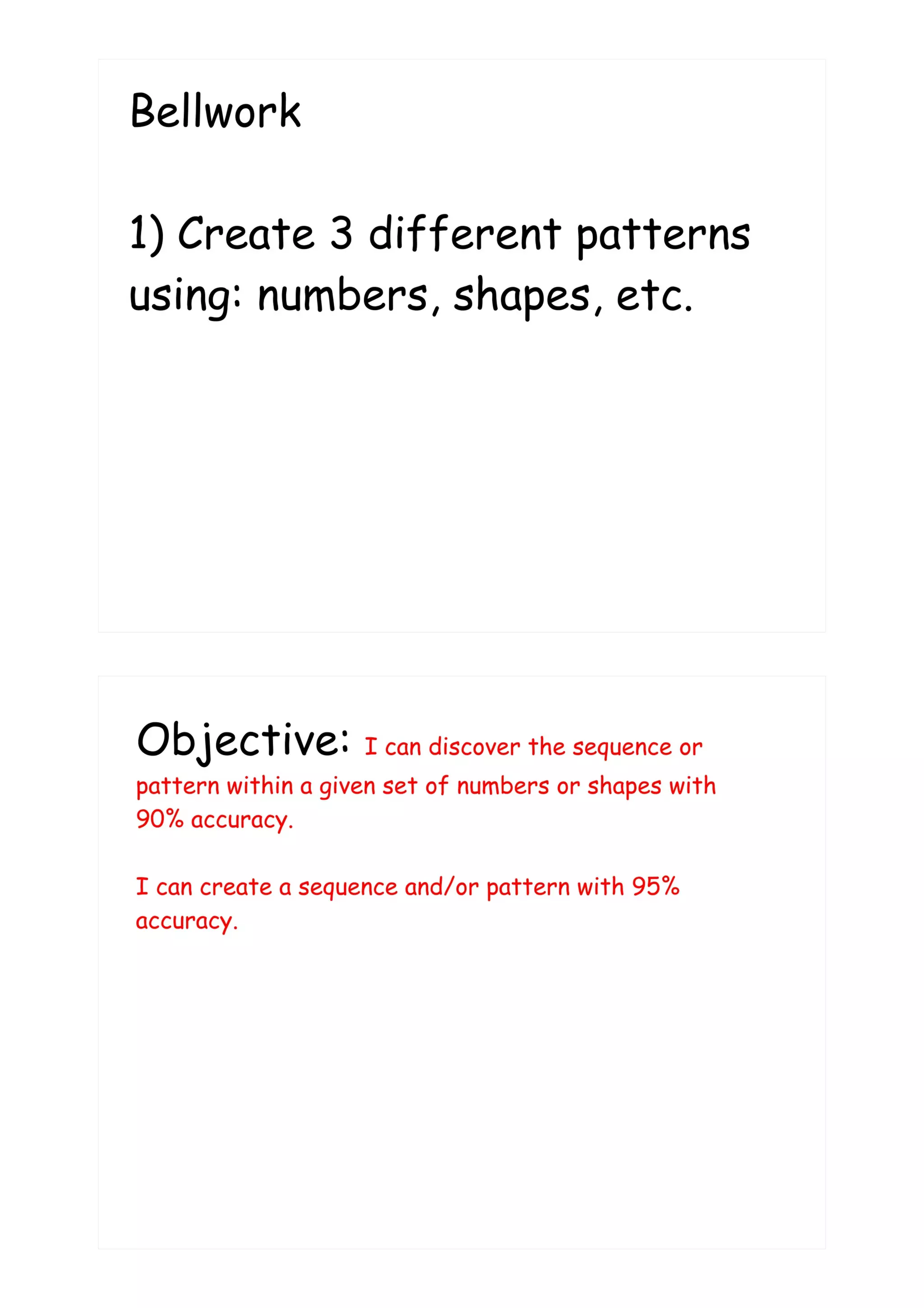 Bellwork

1) Create 3 different patterns using: numbers, shapes, etc.

Objective: I can discover the sequence or pattern within a given set of numbers or shapes with 90% accuracy.

I can create a sequence and/or pattern with 95% accuracy.